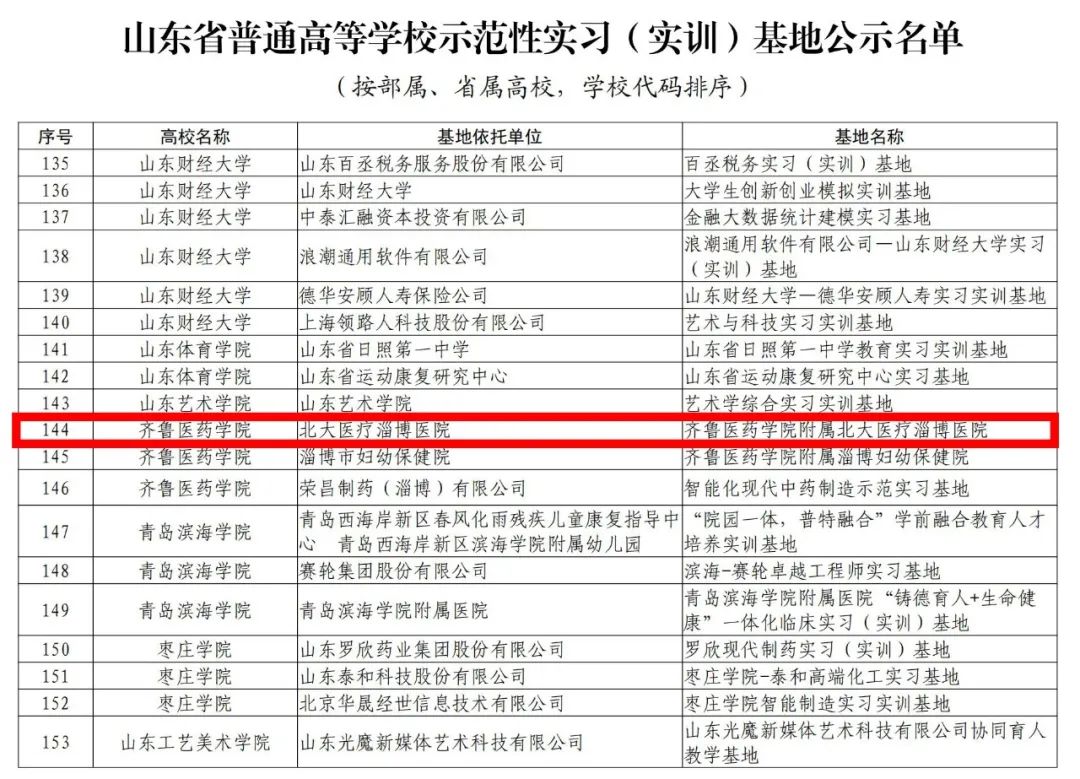 山东省普通高等学校示范性实习（实训）基地公示名单

（按部属、省属高校，学校代码排序）

| 序号 | 高校名称 | 基地依托单位 | 基地名称 |
|---|---|---|---|
| 135 | 山东财经大学 | 山东百丞税务服务股份有限公司 | 百丞税务实习（实训）基地 |
| 136 | 山东财经大学 | 山东财经大学 | 大学生创新创业模拟实训基地 |
| 137 | 山东财经大学 | 中泰汇融资本投资有限公司 | 金融大数据统计建模实习基地 |
| 138 | 山东财经大学 | 浪潮通用软件有限公司 | 浪潮通用软件有限公司—山东财经大学实习（实训）基地 |
| 139 | 山东财经大学 | 德华安顾人寿保险公司 | 山东财经大学—德华安顾人寿实习实训基地 |
| 140 | 山东财经大学 | 上海领路人科技股份有限公司 | 艺术与科技实习实训基地 |
| 141 | 山东体育学院 | 山东省日照第一中学 | 山东省日照第一中学教育实习实训基地 |
| 142 | 山东体育学院 | 山东省运动康复研究中心 | 山东省运动康复研究中心实习基地 |
| 143 | 山东艺术学院 | 山东艺术学院 | 艺术学综合实习实训基地 |
| 144 | 齐鲁医药学院 | 北大医疗淄博医院 | 齐鲁医药学院附属北大医疗淄博医院 |
| 145 | 齐鲁医药学院 | 淄博市妇幼保健院 | 齐鲁医药学院附属淄博妇幼保健院 |
| 146 | 齐鲁医药学院 | 荣昌制药（淄博）有限公司 | 智能化现代中药制造示范实习基地 |
| 147 | 青岛滨海学院 | 青岛西海岸新区春风化雨残疾儿童康复指导中心 青岛西海岸新区滨海学院附属幼儿园 | “院园一体，普特融合”学前融合教育人才培养实训基地 |
| 148 | 青岛滨海学院 | 赛轮集团股份有限公司 | 滨海-赛轮卓越工程师实习基地 |
| 149 | 青岛滨海学院 | 青岛滨海学院附属医院 | 青岛滨海学院附属医院“铸德育人+生命健康”一体化临床实习（实训）基地 |
| 150 | 枣庄学院 | 山东罗欣药业集团股份有限公司 | 罗欣现代制药实习（实训）基地 |
| 151 | 枣庄学院 | 山东泰和科技股份有限公司 | 枣庄学院-泰和高端化工实习基地 |
| 152 | 枣庄学院 | 北京华晟经世信息技术有限公司 | 枣庄学院智能制造实习实训基地 |
| 153 | 山东工艺美术学院 | 山东光魔新媒体艺术科技有限公司 | 山东光魔新媒体艺术科技有限公司协同育人教学基地 |